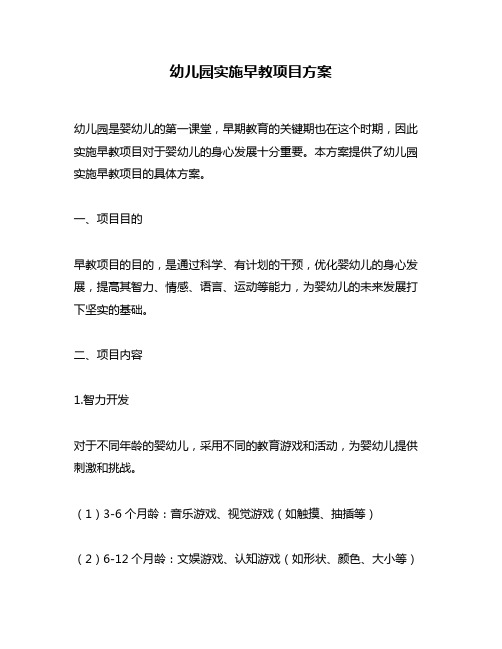 幼儿园实施早教项目方案

幼儿园是婴幼儿的第一课堂，早期教育的关键期也在这个时期，因此实施早教项目对于婴幼儿的身心发展十分重要。本方案提供了幼儿园实施早教项目的具体方案。

一、项目目的

早教项目的目的，是通过科学、有计划的干预，优化婴幼儿的身心发展，提高其智力、情感、语言、运动等能力，为婴幼儿的未来发展打下坚实的基础。

二、项目内容

1.智力开发

对于不同年龄的婴幼儿，采用不同的教育游戏和活动，为婴幼儿提供刺激和挑战。

（1）3-6 个月龄：音乐游戏、视觉游戏（如触摸、抽插等）

（2）6-12 个月龄：文娱游戏、认知游戏（如形状、颜色、大小等）